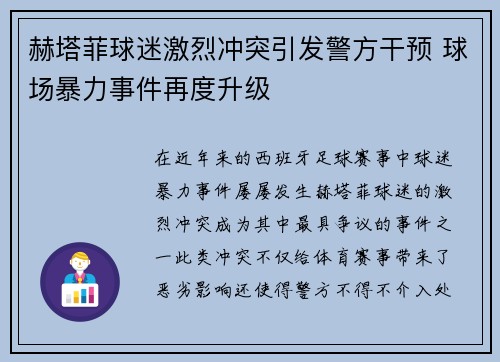 赫塔菲球迷激烈冲突引发警方干预 球场暴力事件再度升级

在近年来的西班牙足球赛事中球迷暴力事件屡屡发生赫塔菲球迷的激烈冲突成为其中最具争议的事件之一此类冲突不仅给体育赛事带来了恶劣影响还使得警方不得不介入处